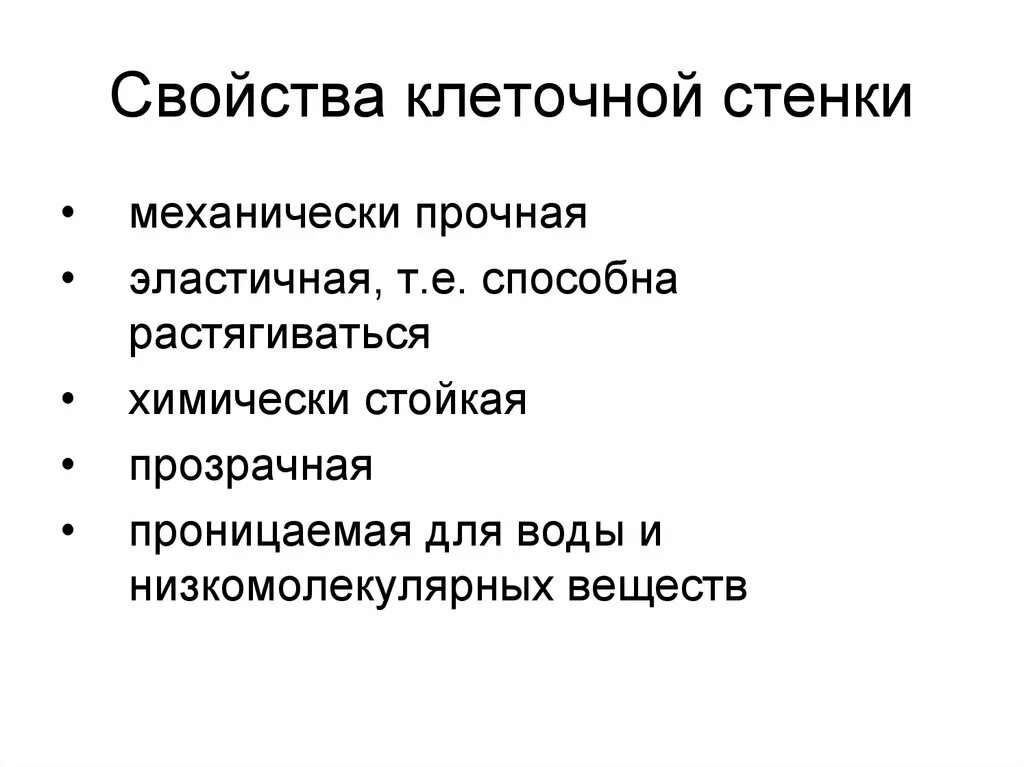 Свойства клеточной стенки

• механически прочная
• эластичная, т.е. способна растягиваться
• химически стойкая
• прозрачная
• проницаемая для воды и низкомолекулярных веществ